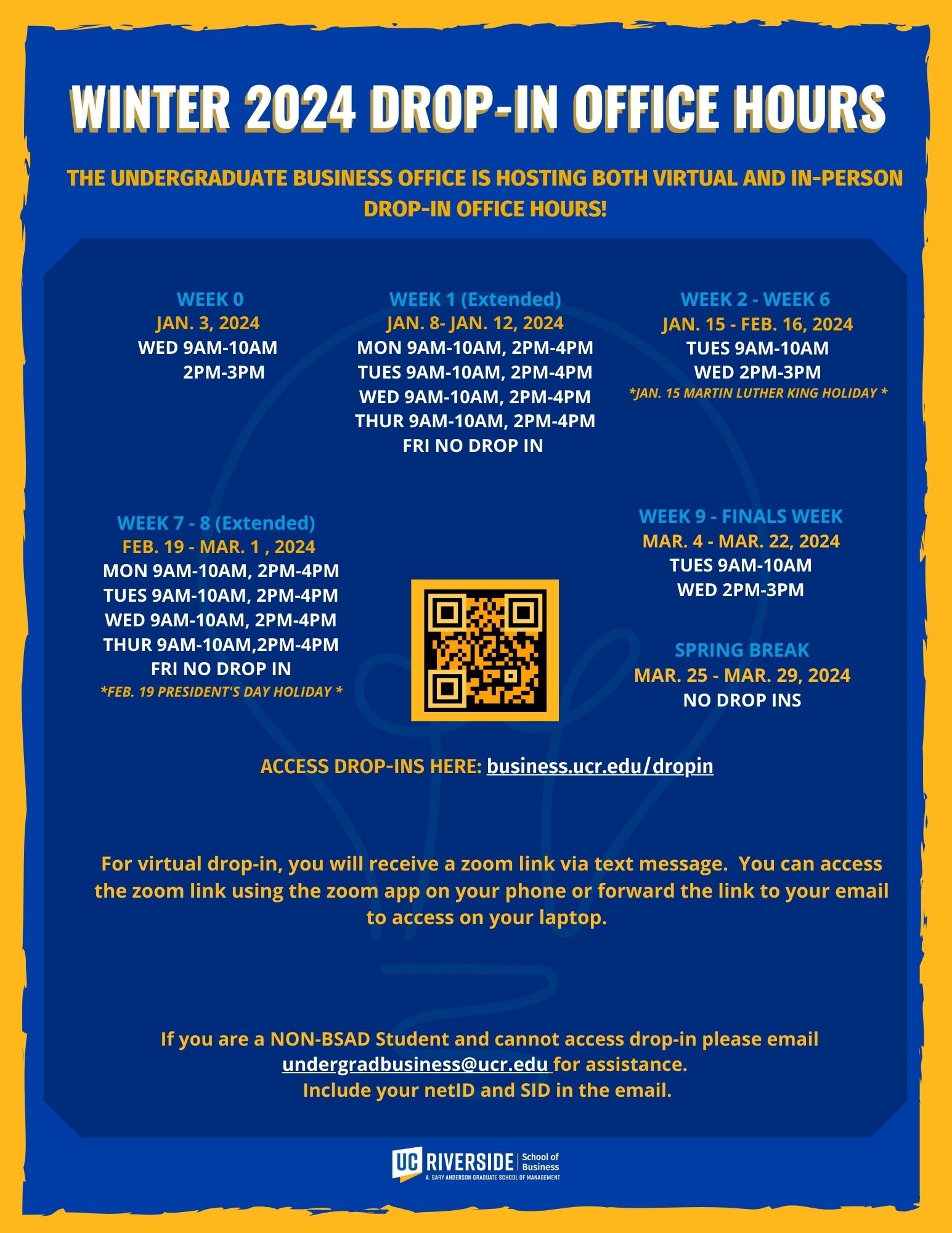 WINTER 2024 DROP-IN OFFICE HOURS

THE UNDERGRADUATE BUSINESS OFFICE IS HOSTING BOTH VIRTUAL AND IN-PERSON DROP-IN OFFICE HOURS!

WEEK 0
JAN. 3, 2024
WED 9AM-10AM
2PM-3PM

WEEK 1 (Extended)
JAN. 8- JAN. 12, 2024
MON 9AM-10AM, 2PM-4PM
TUES 9AM-10AM, 2PM-4PM
WED 9AM-10AM, 2PM-4PM
THUR 9AM-10AM, 2PM-4PM
FRI NO DROP IN

WEEK 2 - WEEK 6
JAN. 15 - FEB. 16, 2024
TUES 9AM-10AM
WED 2PM-3PM
*JAN. 15 MARTIN LUTHER KING HOLIDAY *

WEEK 7 - 8 (Extended)
FEB. 19 - MAR. 1 , 2024
MON 9AM-10AM, 2PM-4PM
TUES 9AM-10AM, 2PM-4PM
WED 9AM-10AM, 2PM-4PM
THUR 9AM-10AM,2PM-4PM
FRI NO DROP IN
*FEB. 19 PRESIDENT'S DAY HOLIDAY *

WEEK 9 - FINALS WEEK
MAR. 4 - MAR. 22, 2024
TUES 9AM-10AM
WED 2PM-3PM

SPRING BREAK
MAR. 25 - MAR. 29, 2024
NO DROP INS

ACCESS DROP-INS HERE: business.ucr.edu/dropin

For virtual drop-in, you will receive a zoom link via text message. You can access the zoom link using the zoom app on your phone or forward the link to your email to access on your laptop.

If you are a NON-BSAD Student and cannot access drop-in please email undergradbusiness@ucr.edu for assistance.
Include your netID and SID in the email.

UC RIVERSIDE School of Business
A. GARY ANDERSON GRADUATE SCHOOL OF MANAGEMENT